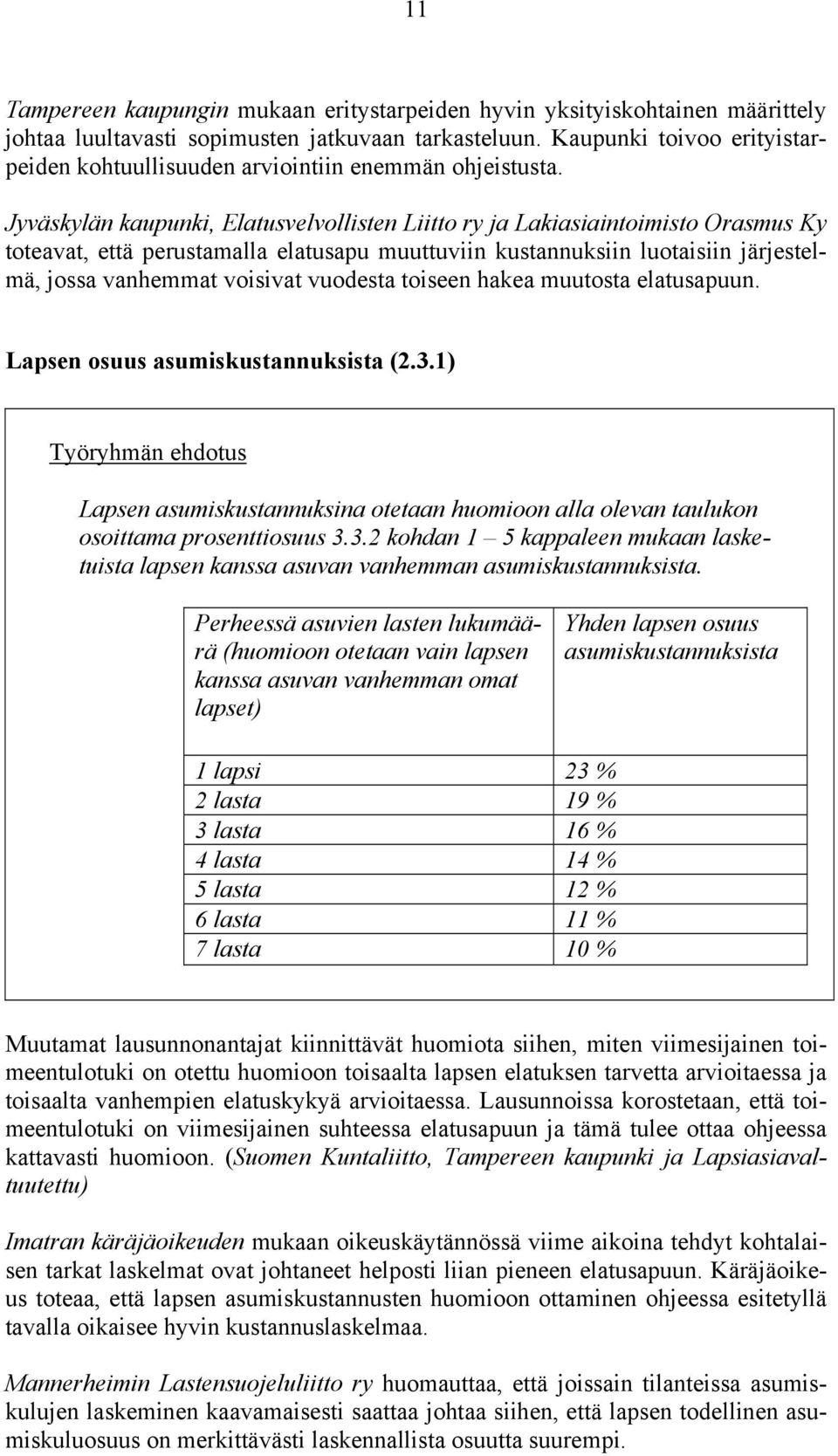 11

Tampereen kaupungin mukaan eritystarpeiden hyvin yksityiskohtainen määrittely johtaa luultavasti sopimusten jatkuvaan tarkasteluun. Kaupunki toivoo erityistarpeiden kohtuullisuuden arviointiin enemmän ohjeistusta.

Jyväskylän kaupunki, Elatusvelvollisten Liitto ry ja Lakiasiaintoimisto Orasmus Ky toteavat, että perustamalla elatusapu muuttuviin kustannuksiin luotaisiin järjestelmä, jossa vanhemmat voisivat vuodesta toiseen hakea muutosta elatusapuun.

Lapsen osuus asumiskustannuksista (2.3.1)

Työryhmän ehdotus

Lapsen asumiskustannuksina otetaan huomioon alla olevan taulukon osoittama prosenttiosuus 3.3.2 kohdan 1 – 5 kappaleen mukaan lasketuista lapsen kanssa asuvan vanhemman asumiskustannuksista.

| Perheessä asuvien lasten lukumäärä (huomioon otetaan vain lapsen kanssa asuvan vanhemman omat lapset) | Yhden lapsen osuus asumiskustannuksista |
|---|---|
| 1 lapsi | 23 % |
| 2 lasta | 19 % |
| 3 lasta | 16 % |
| 4 lasta | 14 % |
| 5 lasta | 12 % |
| 6 lasta | 11 % |
| 7 lasta | 10 % |

Muutamat lausunnonantajat kiinnittävät huomiota siihen, miten viimesijainen toimeentulotuki on otettu huomioon toisaalta lapsen elatuksen tarvetta arvioitaessa ja toisaalta vanhempien elatuskykyä arvioitaessa. Lausunnoissa korostetaan, että toimeentulotuki on viimesijainen suhteessa elatusapuun ja tämä tulee ottaa ohjeessa kattavasti huomioon. (Suomen Kuntaliitto, Tampereen kaupunki ja Lapsiasiavaltuutettu)

Imatran käräjäoikeuden mukaan oikeuskäytännössä viime aikoina tehdyt kohtalaisen tarkat laskelmat ovat johtaneet helposti liian pieneen elatusapuun. Käräjäoikeus toteaa, että lapsen asumiskustannusten huomioon ottaminen ohjeessa esitetyllä tavalla oikaisee hyvin kustannuslaskelmaa.

Mannerheimin Lastensuojeluliitto ry huomauttaa, että joissain tilanteissa asumiskulujen laskeminen kaavamaisesti saattaa johtaa siihen, että lapsen todellinen asumiskuluosuus on merkittävästi laskennallista osuutta suurempi.